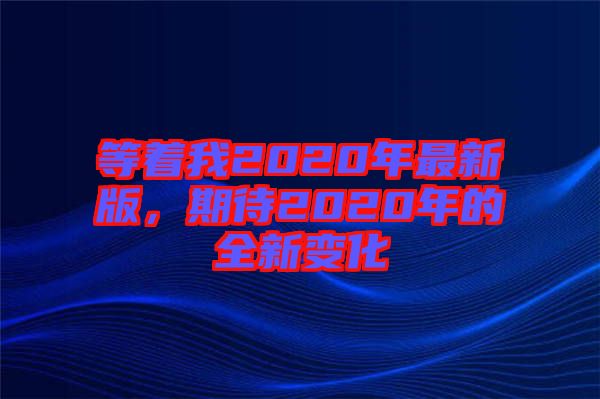 等着我2020年最新版，期待2020年的全新变化